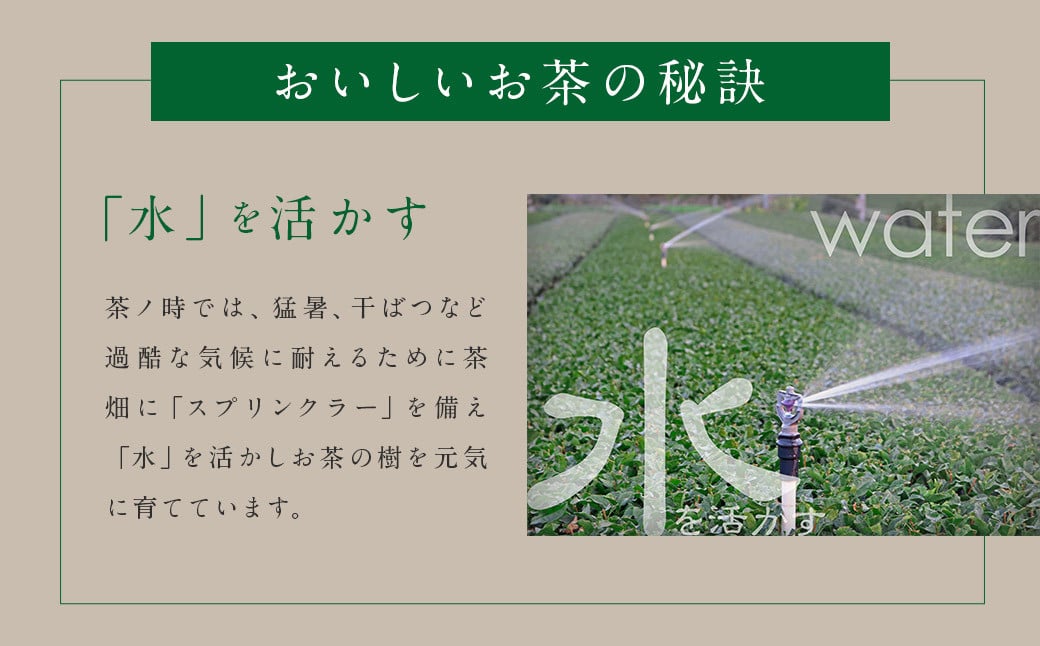 おいしいお茶の秘訣

「水」を活かす

茶ノ時では、猛暑、干ばつなど過酷な気候に耐えるために茶畑に「スプリンクラー」を備え「水」を活かしお茶の樹を元気に育てています。

water

水を活かす